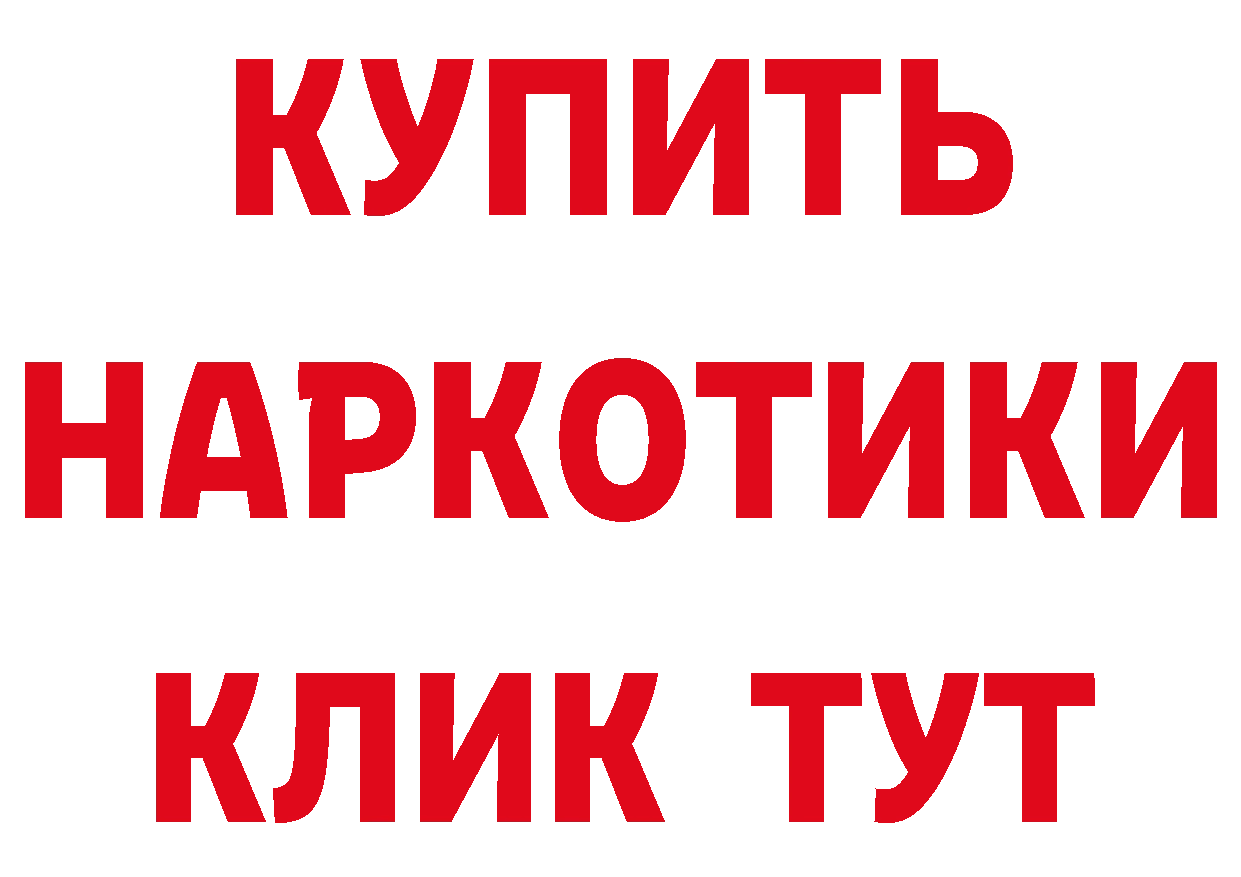 КУПИТЬ НАРКОТИКИ КЛИК ТУТ